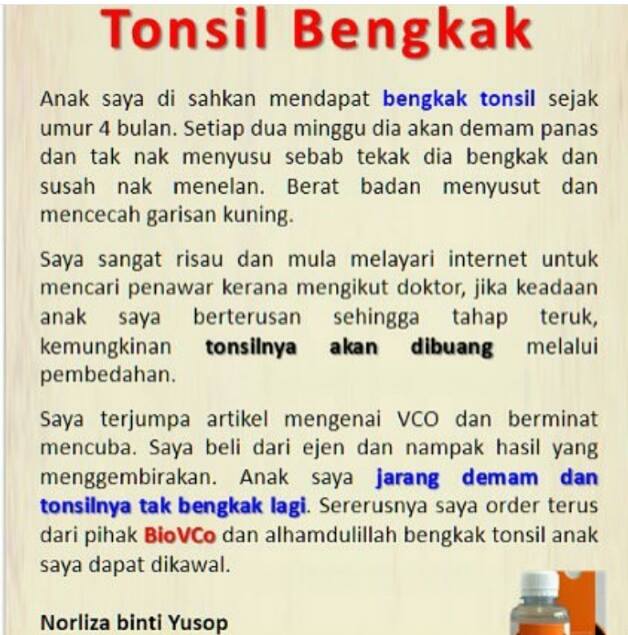 Tonsil Bengkak

Anak saya di sahkan mendapat bengkak tonsil sejak umur 4 bulan. Setiap dua minggu dia akan demam panas dan tak nak menyusu sebab tekak dia bengkak dan susah nak menelan. Berat badan menyusut dan mencecah garisan kuning.

Saya sangat risau dan mula melayari internet untuk mencari penawar kerana mengikut doktor, jika keadaan anak saya berterusan sehingga tahap teruk, kemungkinan tonsilnya akan dibuang melalui pembedahan.

Saya terjumpa artikel mengenai VCO dan berminat mencuba. Saya beli dari ejen dan nampak hasil yang menggembirakan. Anak saya jarang demam dan tonsilnya tak bengkak lagi. Sererusnya saya order terus dari pihak BioVCo dan alhamdulillah bengkak tonsil anak saya dapat dikawal.

Norliza binti Yusop